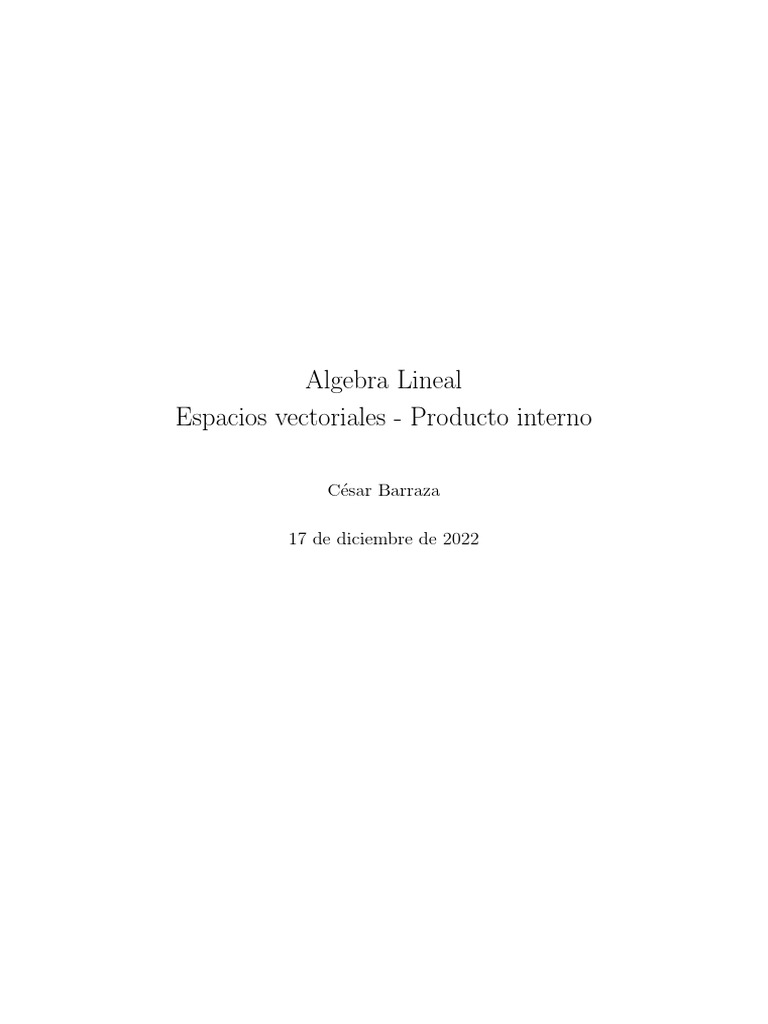 Algebra Lineal
Espacios vectoriales - Producto interno

César Barraza

17 de diciembre de 2022